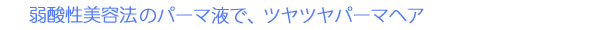 弱酸性美容法のパーマ液で、ツヤツヤパーマヘア